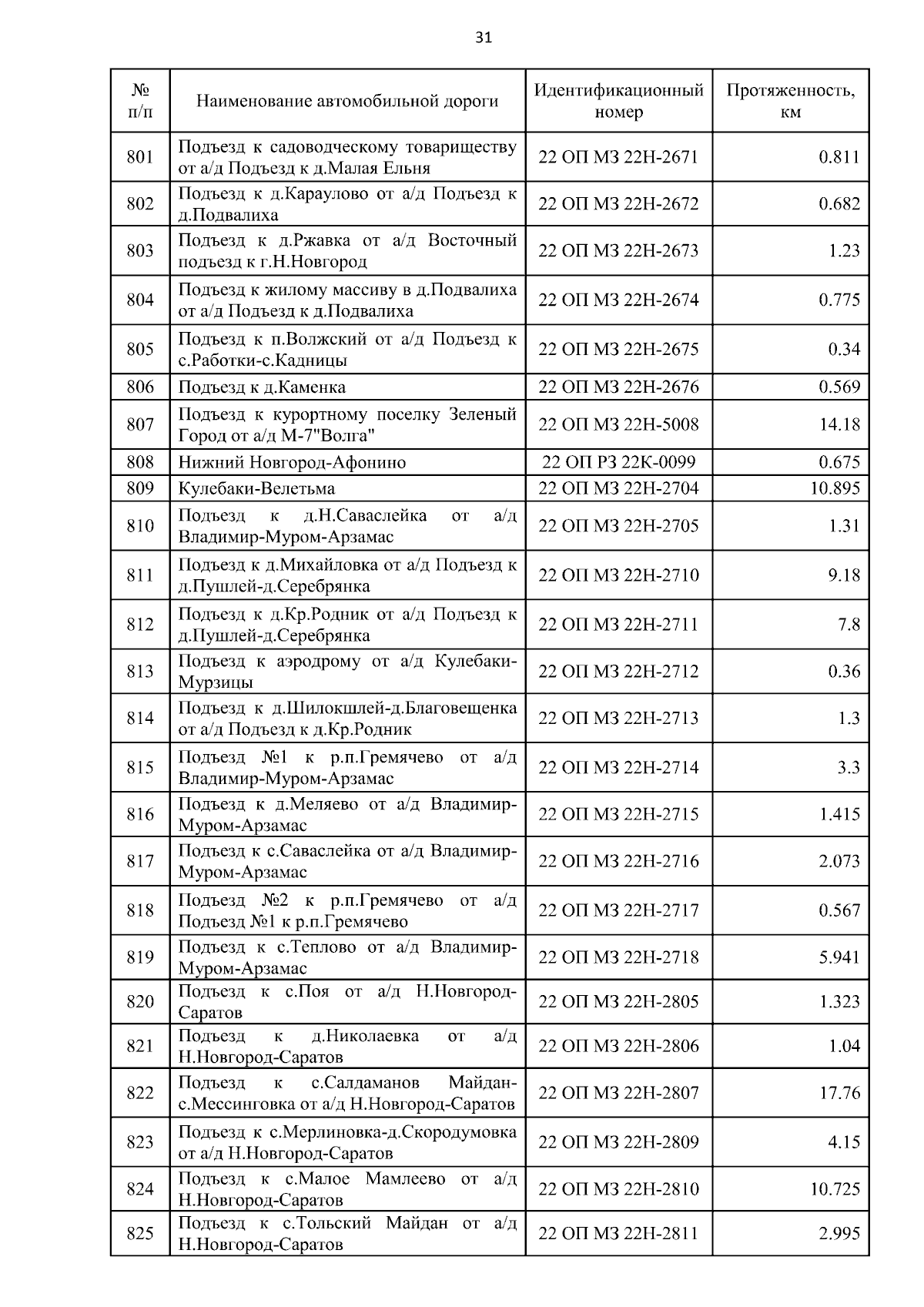 31

| № п/п | Наименование автомобильной дороги | Идентификационный номер | Протяженность, км |
|---|---|---|---|
| 801 | Подъезд к садоводческому товариществу от а/д Подъезд к д.Малая Ельня | 22 ОП МЗ 22Н-2671 | 0.811 |
| 802 | Подъезд к д.Караулово от а/д Подъезд к д.Подвалиха | 22 ОП МЗ 22Н-2672 | 0.682 |
| 803 | Подъезд к д.Ржавка от а/д Восточный подъезд к г.Н.Новгород | 22 ОП МЗ 22Н-2673 | 1.23 |
| 804 | Подъезд к жилому массиву в д.Подвалиха от а/д Подъезд к д.Подвалиха | 22 ОП МЗ 22Н-2674 | 0.775 |
| 805 | Подъезд к п.Волжский от а/д Подъезд к с.Работки-с.Кадницы | 22 ОП МЗ 22Н-2675 | 0.34 |
| 806 | Подъезд к д.Каменка | 22 ОП МЗ 22Н-2676 | 0.569 |
| 807 | Подъезд к курортному поселку Зеленый Город от а/д М-7"Волга" | 22 ОП МЗ 22Н-5008 | 14.18 |
| 808 | Нижний Новгород-Афонино | 22 ОП РЗ 22К-0099 | 0.675 |
| 809 | Кулебаки-Велетьма | 22 ОП МЗ 22Н-2704 | 10.895 |
| 810 | Подъезд к д.Н.Саваслейка от а/д Владимир-Муром-Арзамас | 22 ОП МЗ 22Н-2705 | 1.31 |
| 811 | Подъезд к д.Михайловка от а/д Подъезд к д.Пушлей-д.Серебрянка | 22 ОП МЗ 22Н-2710 | 9.18 |
| 812 | Подъезд к д.Кр.Родник от а/д Подъезд к д.Пушлей-д.Серебрянка | 22 ОП МЗ 22Н-2711 | 7.8 |
| 813 | Подъезд к аэродрому от а/д Кулебаки-Мурзицы | 22 ОП МЗ 22Н-2712 | 0.36 |
| 814 | Подъезд к д.Шилокшлей-д.Благовещенка от а/д Подъезд к д.Кр.Родник | 22 ОП МЗ 22Н-2713 | 1.3 |
| 815 | Подъезд №1 к р.п.Гремячево от а/д Владимир-Муром-Арзамас | 22 ОП МЗ 22Н-2714 | 3.3 |
| 816 | Подъезд к д.Меляево от а/д Владимир-Муром-Арзамас | 22 ОП МЗ 22Н-2715 | 1.415 |
| 817 | Подъезд к с.Саваслейка от а/д Владимир-Муром-Арзамас | 22 ОП МЗ 22Н-2716 | 2.073 |
| 818 | Подъезд №2 к р.п.Гремячево от а/д Подъезд №1 к р.п.Гремячево | 22 ОП МЗ 22Н-2717 | 0.567 |
| 819 | Подъезд к с.Теплово от а/д Владимир-Муром-Арзамас | 22 ОП МЗ 22Н-2718 | 5.941 |
| 820 | Подъезд к с.Поя от а/д Н.Новгород-Саратов | 22 ОП МЗ 22Н-2805 | 1.323 |
| 821 | Подъезд к д.Николаевка от а/д Н.Новгород-Саратов | 22 ОП МЗ 22Н-2806 | 1.04 |
| 822 | Подъезд к с.Салдаманов Майдан-с.Мессинговка от а/д Н.Новгород-Саратов | 22 ОП МЗ 22Н-2807 | 17.76 |
| 823 | Подъезд к с.Мерлиновка-д.Скородумовка от а/д Н.Новгород-Саратов | 22 ОП МЗ 22Н-2809 | 4.15 |
| 824 | Подъезд к с.Малое Мамлеево от а/д Н.Новгород-Саратов | 22 ОП МЗ 22Н-2810 | 10.725 |
| 825 | Подъезд к с.Тольский Майдан от а/д Н.Новгород-Саратов | 22 ОП МЗ 22Н-2811 | 2.995 |